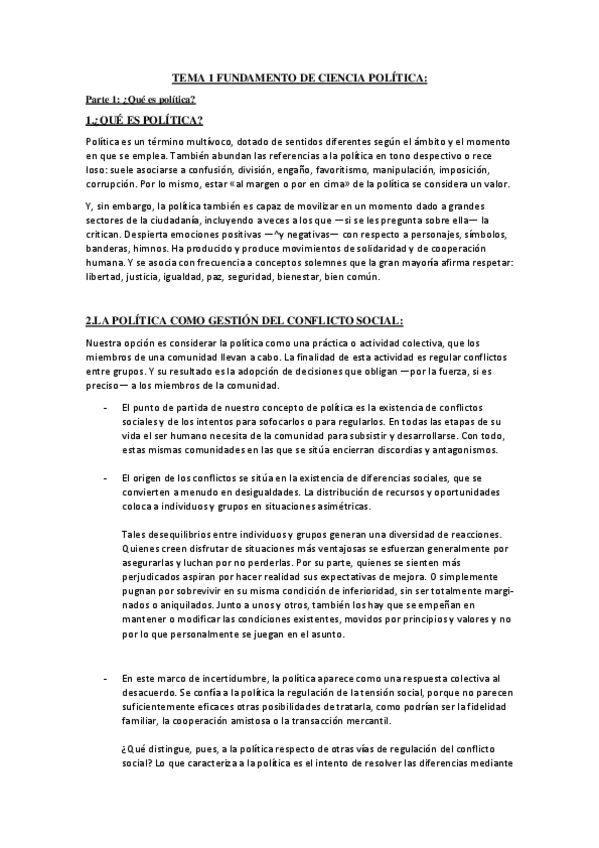 TEMA 1 FUNDAMENTO DE CIENCIA POLÍTICA:

Parte 1: ¿Qué es política?

1.¿QUÉ ES POLÍTICA?

Política es un término multívoco, dotado de sentidos diferentes según el ámbito y el momento en que se emplea. También abundan las referencias a la política en tono despectivo o rece loso: suele asociarse a confusión, división, engaño, favoritismo, manipulación, imposición, corrupción. Por lo mismo, estar «al margen o por en cima» de la política se considera un valor.

Y, sin embargo, la política también es capaz de movilizar en un momento dado a grandes sectores de la ciudadanía, incluyendo a veces a los que —si se les pregunta sobre ella— la critican. Despierta emociones positivas —^y negativas— con respecto a personajes, símbolos, banderas, himnos. Ha producido y produce movimientos de solidaridad y de cooperación humana. Y se asocia con frecuencia a conceptos solemnes que la gran mayoría afirma respetar: libertad, justicia, igualdad, paz, seguridad, bienestar, bien común.

2.LA POLÍTICA COMO GESTIÓN DEL CONFLICTO SOCIAL:

Nuestra opción es considerar la política como una práctica o actividad colectiva, que los miembros de una comunidad llevan a cabo. La finalidad de esta actividad es regular conflictos entre grupos. Y su resultado es la adopción de decisiones que obligan —por la fuerza, si es preciso— a los miembros de la comunidad.

- El punto de partida de nuestro concepto de política es la existencia de conflictos sociales y de los intentos para sofocarlos o para regularlos. En todas las etapas de su vida el ser humano necesita de la comunidad para subsistir y desarrollarse. Con todo, estas mismas comunidades en las que se sitúa encierran discordias y antagonismos.

- El origen de los conflictos se sitúa en la existencia de diferencias sociales, que se convierten a menudo en desigualdades. La distribución de recursos y oportunidades coloca a individuos y grupos en situaciones asimétricas.

Tales desequilibrios entre individuos y grupos generan una diversidad de reacciones. Quienes creen disfrutar de situaciones más ventajosas se esfuerzan generalmente por asegurarlas y luchan por no perderlas. Por su parte, quienes se sienten más perjudicados aspiran por hacer realidad sus expectativas de mejora. O simplemente pugnan por sobrevivir en su misma condición de inferioridad, sin ser totalmente marginados o aniquilados. Junto a unos y otros, también los hay que se empeñan en mantener o modificar las condiciones existentes, movidos por principios y valores y no por lo que personalmente se juegan en el asunto.

- En este marco de incertidumbre, la política aparece como una respuesta colectiva al desacuerdo. Se confía a la política la regulación de la tensión social, porque no parecen suficientemente eficaces otras posibilidades de tratarla, como podrían ser la fidelidad familiar, la cooperación amistosa o la transacción mercantil.

¿Qué distingue, pues, a la política respecto de otras vías de regulación del conflicto social? Lo que caracteriza a la política es el intento de resolver las diferencias mediante